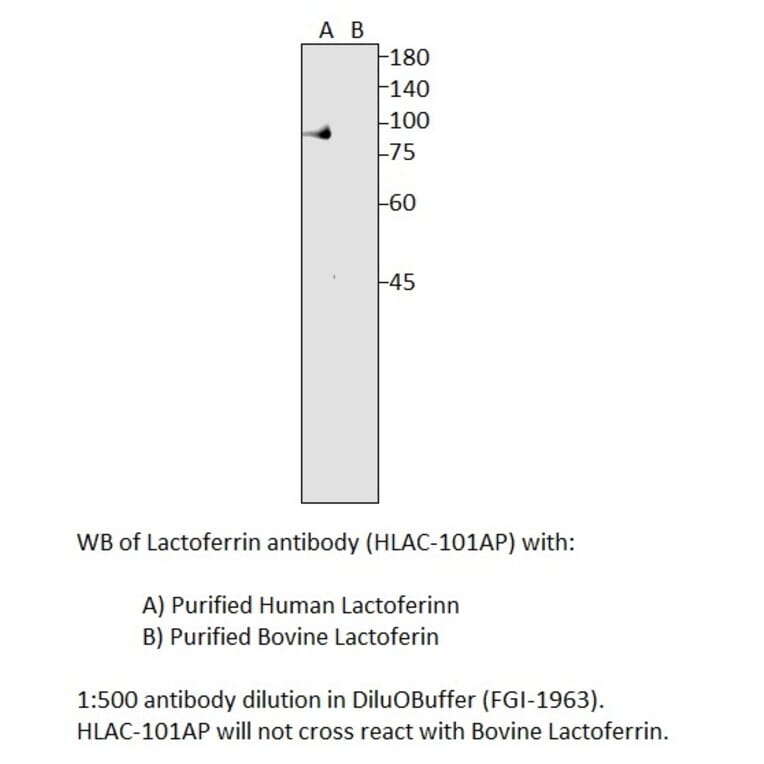 A B

180
140
100
75
60
45

WB of Lactoferrin antibody (HLAC-101AP) with:

A) Purified Human Lactoferinn
B) Purified Bovine Lactoferin

1:500 antibody dilution in DiluOBuffer (FGI-1963).
HLAC-101AP will not cross react with Bovine Lactoferrin.